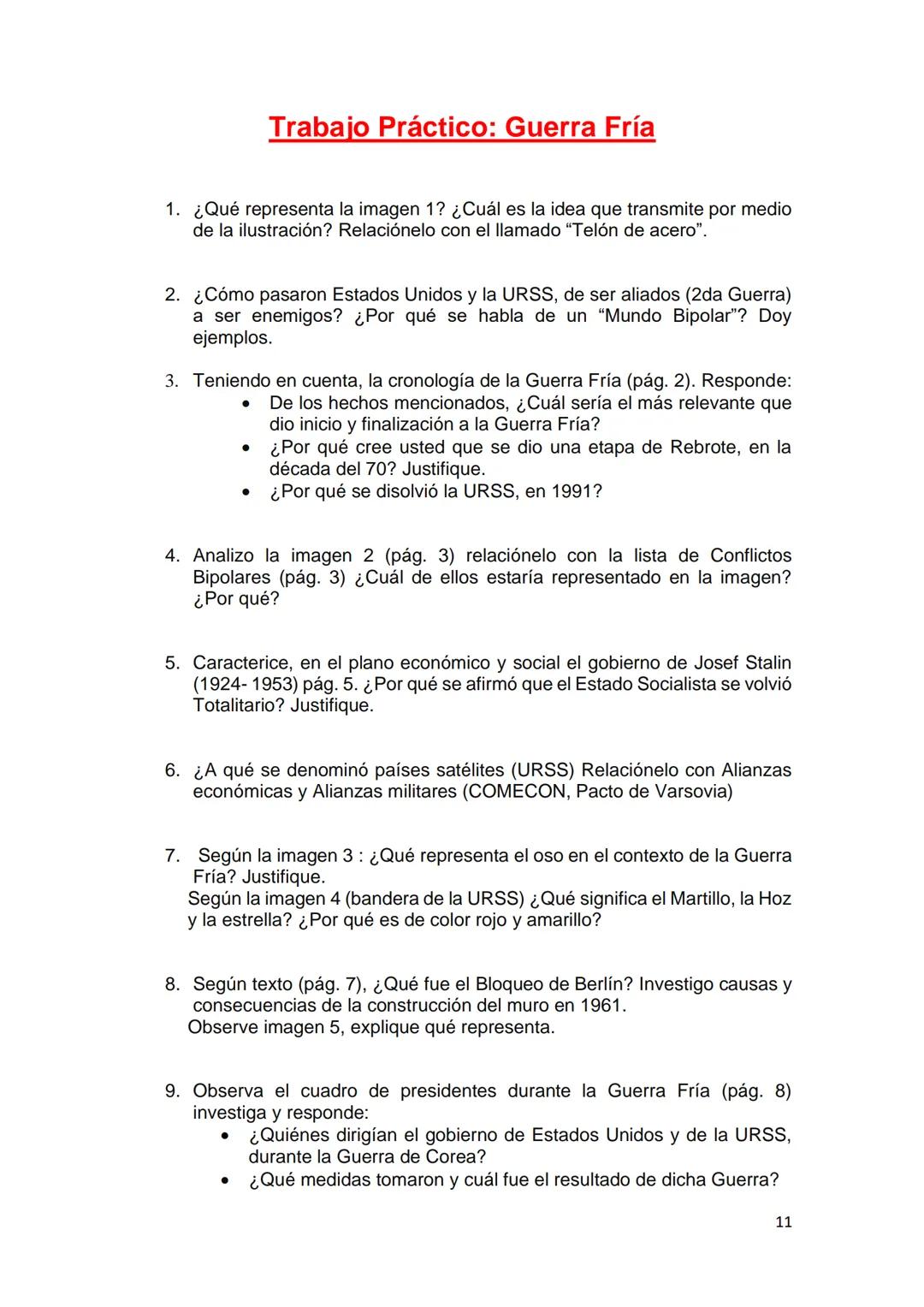 Trabajo Práctico: Guerra Fría

1. ¿Qué representa la imagen 1? ¿Cuál es la idea que transmite por medio de la ilustración? Relaciónelo con el llamado “Telón de acero”.

2. ¿Cómo pasaron Estados Unidos y la URSS, de ser aliados (2da Guerra) a ser enemigos? ¿Por qué se habla de un “Mundo Bipolar”? Doy ejemplos.

3. Teniendo en cuenta, la cronología de la Guerra Fría (pág. 2). Responde:
• De los hechos mencionados, ¿Cuál sería el más relevante que dio inicio y finalización a la Guerra Fría?
• ¿Por qué cree usted que se dio una etapa de Rebrote, en la década del 70? Justifique.
• ¿Por qué se disolvió la URSS, en 1991?

4. Analizo la imagen 2 (pág. 3) relaciónelo con la lista de Conflictos Bipolares (pág. 3) ¿Cuál de ellos estaría representado en la imagen? ¿Por qué?

5. Caracterice, en el plano económico y social el gobierno de Josef Stalin (1924- 1953) pág. 5. ¿Por qué se afirmó que el Estado Socialista se volvió Totalitario? Justifique.

6. ¿A qué se denominó países satélites (URSS) Relaciónelo con Alianzas económicas y Alianzas militares (COMECON, Pacto de Varsovia)

7. Según la imagen 3 : ¿Qué representa el oso en el contexto de la Guerra Fría? Justifique.
Según la imagen 4 (bandera de la URSS) ¿Qué significa el Martillo, la Hoz y la estrella? ¿Por qué es de color rojo y amarillo?

8. Según texto (pág. 7), ¿Qué fue el Bloqueo de Berlín? Investigo causas y consecuencias de la construcción del muro en 1961.
Observe imagen 5, explique qué representa.

9. Observa el cuadro de presidentes durante la Guerra Fría (pág. 8) investiga y responde:
• ¿Quiénes dirigían el gobierno de Estados Unidos y de la URSS, durante la Guerra de Corea?
• ¿Qué medidas tomaron y cuál fue el resultado de dicha Guerra?

11